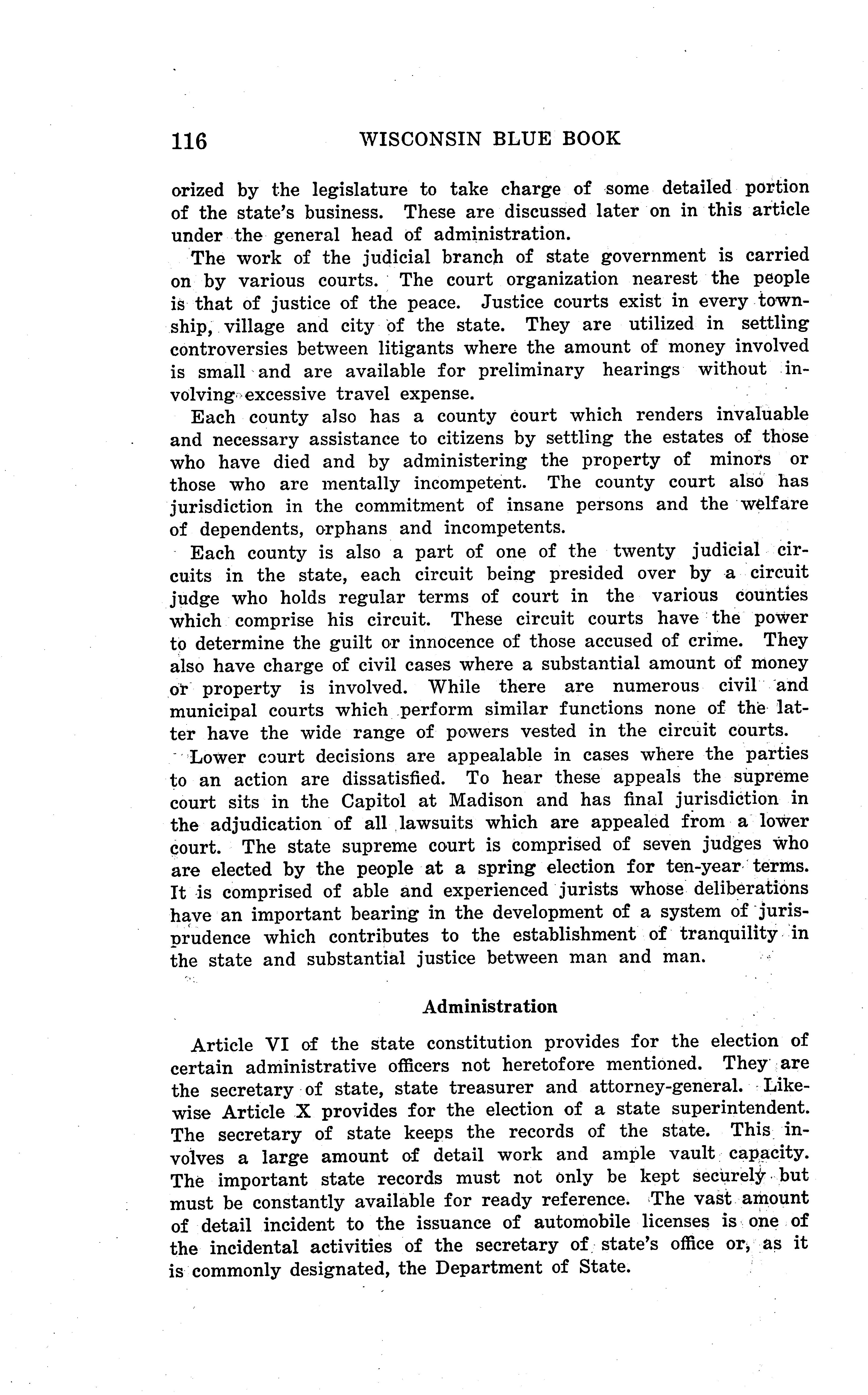 116 WISCONSIN BLUE BOOK

orized by the legislature to take charge of some detailed portion of the state's business. These are discussed later on in this article under the general head of administration.

The work of the judicial branch of state government is carried on by various courts. The court organization nearest the people is that of justice of the peace. Justice courts exist in every township, village and city of the state. They are utilized in settling controversies between litigants where the amount of money involved is small and are available for preliminary hearings without involving excessive travel expense.

Each county also has a county court which renders invaluable and necessary assistance to citizens by settling the estates of those who have died and by administering the property of minors or those who are mentally incompetent. The county court also has jurisdiction in the commitment of insane persons and the welfare of dependents, orphans and incompetents.

Each county is also a part of one of the twenty judicial circuits in the state, each circuit being presided over by a circuit judge who holds regular terms of court in the various counties which comprise his circuit. These circuit courts have the power to determine the guilt or innocence of those accused of crime. They also have charge of civil cases where a substantial amount of money or property is involved. While there are numerous civil and municipal courts which perform similar functions none of the latter have the wide range of powers vested in the circuit courts.

Lower court decisions are appealable in cases where the parties to an action are dissatisfied. To hear these appeals the supreme court sits in the Capitol at Madison and has final jurisdiction in the adjudication of all lawsuits which are appealed from a lower court. The state supreme court is comprised of seven judges who are elected by the people at a spring election for ten-year terms. It is comprised of able and experienced jurists whose deliberations have an important bearing in the development of a system of jurisprudence which contributes to the establishment of tranquility in the state and substantial justice between man and man.

Administration

Article VI of the state constitution provides for the election of certain administrative officers not heretofore mentioned. They are the secretary of state, state treasurer and attorney-general. Likewise Article X provides for the election of a state superintendent. The secretary of state keeps the records of the state. This involves a large amount of detail work and ample vault capacity. The important state records must not only be kept securely but must be constantly available for ready reference. The vast amount of detail incident to the issuance of automobile licenses is one of the incidental activities of the secretary of state's office or, as it is commonly designated, the Department of State.